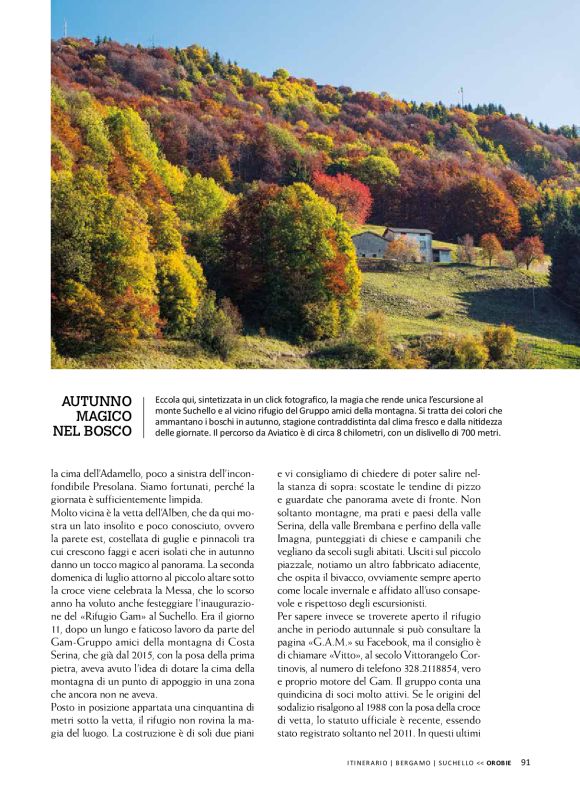 AUTUNNO MAGICO NEL BOSCO

Eccola qui, sintetizzata in un click fotografico, la magia che rende unica l'escursione al monte Suchello e al vicino rifugio del Gruppo amici della montagna. Si tratta dei colori che ammantano i boschi in autunno, stagione contraddistinta dal clima fresco e dalla nitidezza delle giornate. Il percorso da Aviatico è di circa 8 chilometri, con un dislivello di 700 metri.

la cima dell'Adamello, poco a sinistra dell'inconfondibile Presolana. Siamo fortunati, perché la giornata è sufficientemente limpida.
Molto vicina è la vetta dell'Alben, che da qui mostra un lato insolito e poco conosciuto, ovvero la parete est, costellata di guglie e pinnacoli tra cui crescono faggi e aceri isolati che in autunno danno un tocco magico al panorama. La seconda domenica di luglio attorno al piccolo altare sotto la croce viene celebrata la Messa, che lo scorso anno ha voluto anche festeggiare l'inaugurazione del «Rifugio Gam» al Suchello. Era il giorno 11, dopo un lungo e faticoso lavoro da parte del Gam-Gruppo amici della montagna di Costa Serina, che già dal 2015, con la posa della prima pietra, aveva avuto l'idea di dotare la cima della montagna di un punto di appoggio in una zona che ancora non ne aveva.
Posto in posizione appartata una cinquantina di metri sotto la vetta, il rifugio non rovina la magia del luogo. La costruzione è di soli due piani e vi consigliamo di chiedere di poter salire nella stanza di sopra: scostate le tendine di pizzo e guardate che panorama avete di fronte. Non soltanto montagne, ma prati e paesi della valle Serina, della valle Brembana e perfino della valle Imagna, punteggiati di chiese e campanili che vegliano da secoli sugli abitati. Usciti sul piccolo piazzale, notiamo un altro fabbricato adiacente, che ospita il bivacco, ovviamente sempre aperto come locale invernale e affidato all'uso consapevole e rispettoso degli escursionisti.
Per sapere invece se troverete aperto il rifugio anche in periodo autunnale si può consultare la pagina «G.A.M.» su Facebook, ma il consiglio è di chiamare «Vitto», al secolo Vittorangelo Cortinovis, al numero di telefono 328.2118854, vero e proprio motore del Gam. Il gruppo conta una quindicina di soci molto attivi. Se le origini del sodalizio risalgono al 1988 con la posa della croce di vetta, lo statuto ufficiale è recente, essendo stato registrato soltanto nel 2011. In questi ultimi

ITINERARIO | BERGAMO | SUCHELLO << OROBIE 91